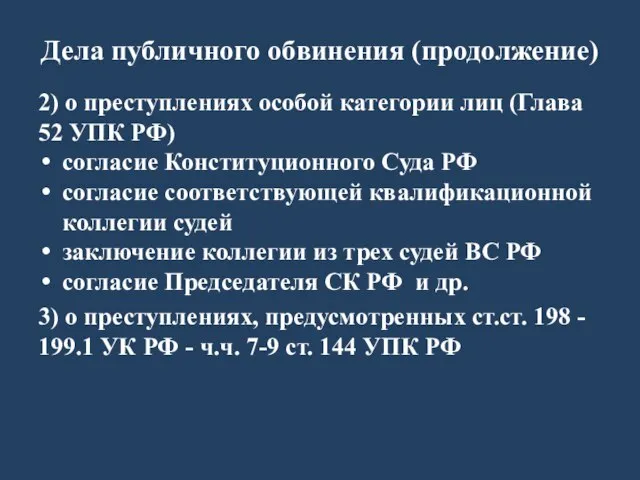 Дела публичного обвинения (продолжение)

2) о преступлениях особой категории лиц (Глава 52 УПК РФ)
• согласие Конституционного Суда РФ
• согласие соответствующей квалификационной коллегии судей
• заключение коллегии из трех судей ВС РФ
• согласие Председателя СК РФ и др.

3) о преступлениях, предусмотренных ст.ст. 198 - 199.1 УК РФ - ч.ч. 7-9 ст. 144 УПК РФ